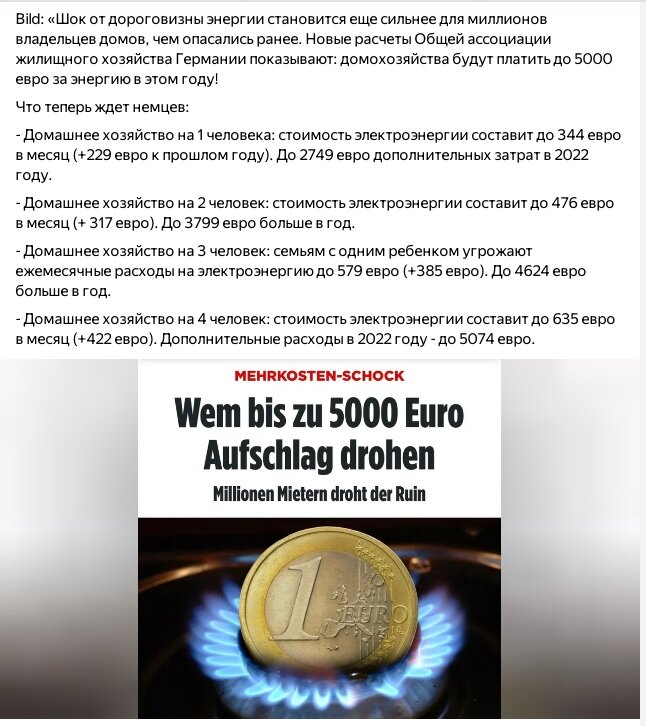 Bild: «Шок от дороговизны энергии становится еще сильнее для миллионов владельцев домов, чем опасались ранее. Новые расчеты Общей ассоциации жилищного хозяйства Германии показывают: домохозяйства будут платить до 5000 евро за энергию в этом году!

Что теперь ждет немцев:

- Домашнее хозяйство на 1 человека: стоимость электроэнергии составит до 344 евро в месяц (+229 евро к прошлом году). До 2749 евро дополнительных затрат в 2022 году.

- Домашнее хозяйство на 2 человек: стоимость электроэнергии составит до 476 евро в месяц (+ 317 евро). До 3799 евро больше в год.

- Домашнее хозяйство на 3 человек: семьям с одним ребенком угрожают ежемесячные расходы на электроэнергию до 579 евро (+385 евро). До 4624 евро больше в год.

- Домашнее хозяйство на 4 человек: стоимость электроэнергии составит до 635 евро в месяц (+422 евро). Дополнительные расходы в 2022 году - до 5074 евро.

MEHRKOSTEN-SCHOCK

Wem bis zu 5000 Euro Aufschlag drohen

Millionen Mietern droht der Ruin

1 EURO